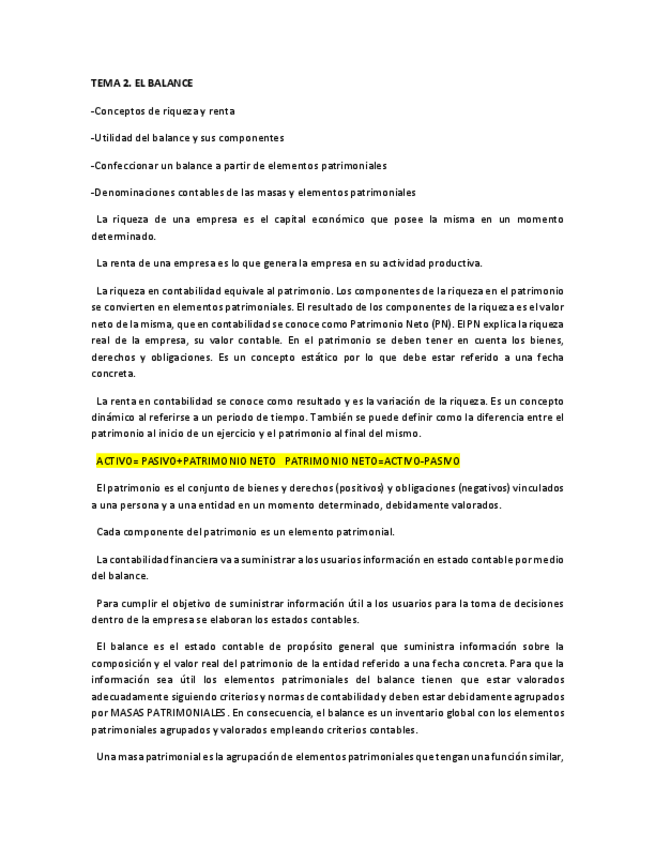 TEMA 2. EL BALANCE

-Conceptos de riqueza y renta

-Utilidad del balance y sus componentes

-Confeccionar un balance a partir de elementos patrimoniales

-Denominaciones contables de las masas y elementos patrimoniales

La riqueza de una empresa es el capital económico que posee la misma en un momento determinado.

La renta de una empresa es lo que genera la empresa en su actividad productiva.

La riqueza en contabilidad equivale al patrimonio. Los componentes de la riqueza en el patrimonio se convierten en elementos patrimoniales. El resultado de los componentes de la riqueza es el valor neto de la misma, que en contabilidad se conoce como Patrimonio Neto (PN). El PN explica la riqueza real de la empresa, su valor contable. En el patrimonio se deben tener en cuenta los bienes, derechos y obligaciones. Es un concepto estático por lo que debe estar referido a una fecha concreta.

La renta en contabilidad se conoce como resultado y es la variación de la riqueza. Es un concepto dinámico al referirse a un periodo de tiempo. También se puede definir como la diferencia entre el patrimonio al inicio de un ejercicio y el patrimonio al final del mismo.

ACTIVO= PASIVO+PATRIMONIO NETO PATRIMONIO NETO=ACTIVO-PASIVO

El patrimonio es el conjunto de bienes y derechos (positivos) y obligaciones (negativos) vinculados a una persona y a una entidad en un momento determinado, debidamente valorados.

Cada componente del patrimonio es un elemento patrimonial.

La contabilidad financiera va a suministrar a los usuarios información en estado contable por medio del balance.

Para cumplir el objetivo de suministrar información útil a los usuarios para la toma de decisiones dentro de la empresa se elaboran los estados contables.

El balance es el estado contable de propósito general que suministra información sobre la composición y el valor real del patrimonio de la entidad referido a una fecha concreta. Para que la información sea útil los elementos patrimoniales del balance tienen que estar valorados adecuadamente siguiendo criterios y normas de contabilidad y deben estar debidamente agrupados por MASAS PATRIMONIALES. En consecuencia, el balance es un inventario global con los elementos patrimoniales agrupados y valorados empleando criterios contables.

Una masa patrimonial es la agrupación de elementos patrimoniales que tengan una función similar,